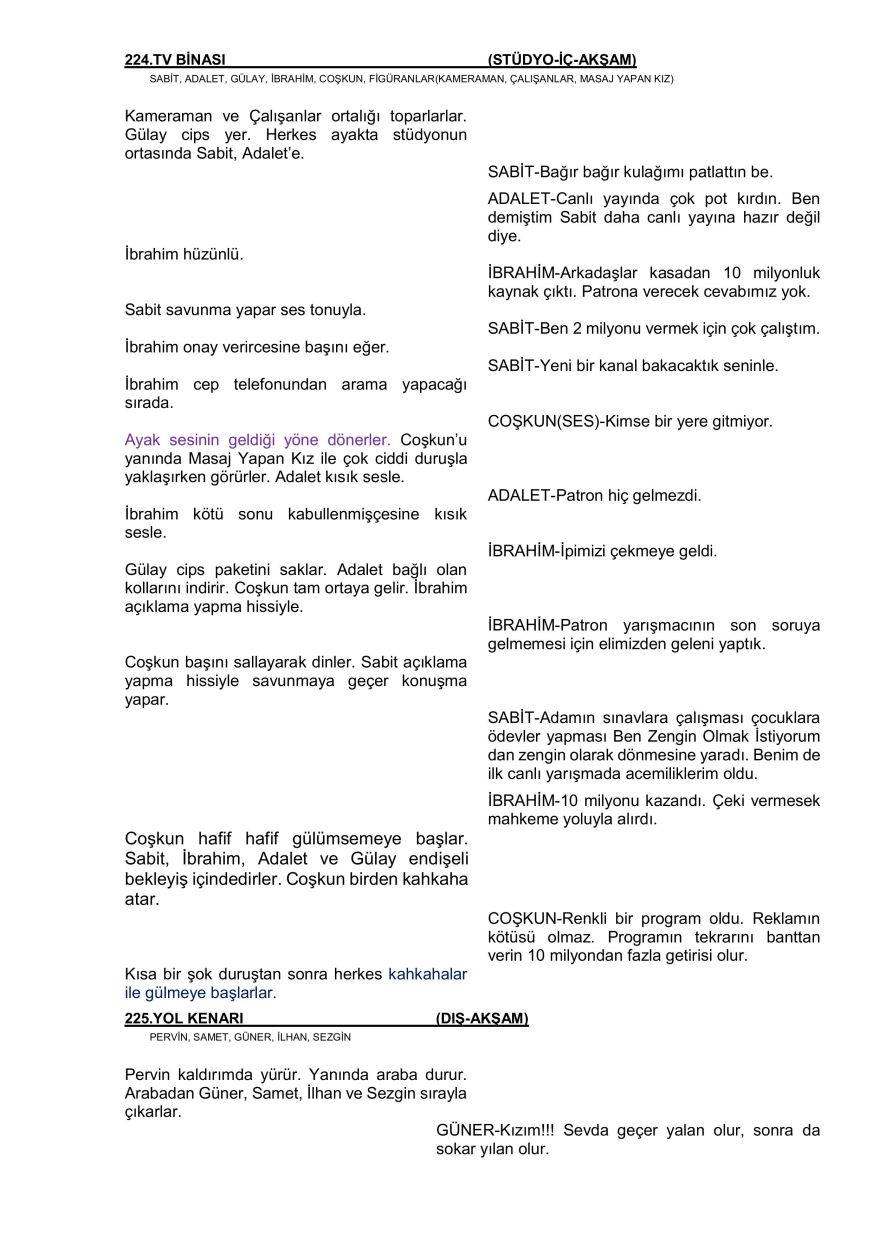 224.TV BİNASI (STÜDYO-İÇ-AKŞAM)
SABİT, ADALET, GÜLAY, İBRAHİM, COŞKUN, FİGÜRANLAR(KAMERAMAN, ÇALIŞANLAR, MASAJ YAPAN KIZ)

Kameraman ve Çalışanlar ortalığı toparlarlar. Gülay cips yer. Herkes ayakta stüdyonun ortasında Sabit, Adalet'e.

SABİT-Bağır bağır kulağımı patlattın be.

ADALET-Canlı yayında çok pot kırdın. Ben demiştim Sabit daha canlı yayına hazır değil diye.

İbrahim hüzünlü.

İBRAHİM-Arkadaşlar kasadan 10 milyonluk kaynak çıktı. Patrona verecek cevabımız yok.

Sabit savunma yapar ses tonuyla.

SABİT-Ben 2 milyonu vermek için çok çalıştım.

İbrahim onay verircesine başını eğer.

SABİT-Yeni bir kanal bakacaktık seninle.

İbrahim cep telefonundan arama yapacağı sırada.

COŞKUN(SES)-Kimse bir yere gitmiyor.

Ayak sesinin geldiği yöne dönerler. Coşkun'u yanında Masaj Yapan Kız ile çok ciddi duruşla yaklaşırken görürler. Adalet kısık sesle.

ADALET-Patron hiç gelmezdi.

İbrahim kötü sonu kabullenmişçesine kısık sesle.

İBRAHİM-İpimizi çekmeye geldi.

Gülay cips paketini saklar. Adalet bağlı olan kollarını indirir. Coşkun tam ortaya gelir. İbrahim açıklama yapma hissiyle.

İBRAHİM-Patron yarışmacının son soruya gelmemesi için elimizden geleni yaptık.

Coşkun başını sallayarak dinler. Sabit açıklama yapma hissiyle savunmaya geçer konuşma yapar.

SABİT-Adamın sınavlara çalışması çocuklara ödevler yapması Ben Zengin Olmak İstiyorum dan zengin olarak dönmesine yaradı. Benim de ilk canlı yarışmada acemiliklerim oldu.

İBRAHİM-10 milyonu kazandı. Çeki vermesek mahkeme yoluyla alırdı.

Coşkun hafif hafif gülümsemeye başlar. Sabit, İbrahim, Adalet ve Gülay endişeli bekleyiş içindedirler. Coşkun birden kahkaha atar.

COŞKUN-Renkli bir program oldu. Reklamın kötüsü olmaz. Programın tekrarını banttan verin 10 milyondan fazla getirisi olur.

Kısa bir şok duruştan sonra herkes kahkahalar ile gülmeye başlarlar.

225.YOL KENARI (DIŞ-AKŞAM)
PERVİN, SAMET, GÜNER, İLHAN, SEZGİN

Pervin kaldırımda yürür. Yanında araba durur. Arabadan Güner, Samet, İlhan ve Sezgin sırayla çıkarlar.

GÜNER-Kızım!!! Sevda geçer yalan olur, sonra da sokar yılan olur.